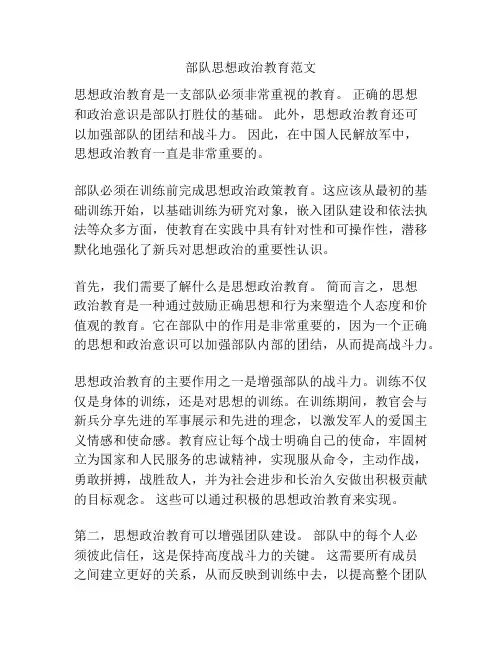 部队思想政治教育范文

思想政治教育是一支部队必须非常重视的教育。 正确的思想和政治意识是部队打胜仗的基础。 此外，思想政治教育还可以加强部队的团结和战斗力。 因此，在中国人民解放军中，思想政治教育一直是非常重要的。

部队必须在训练前完成思想政治政策教育。这应该从最初的基础训练开始，以基础训练为研究对象，嵌入团队建设和依法执法等众多方面，使教育在实践中具有针对性和可操作性，潜移默化地强化了新兵对思想政治的重要性认识。

首先，我们需要了解什么是思想政治教育。 简而言之，思想政治教育是一种通过鼓励正确思想和行为来塑造个人态度和价值观的教育。它在部队中的作用是非常重要的，因为一个正确的思想和政治意识可以加强部队内部的团结，从而提高战斗力。

思想政治教育的主要作用之一是增强部队的战斗力。训练不仅仅是身体的训练，还是对思想的训练。在训练期间，教官会与新兵分享先进的军事展示和先进的理念，以激发军人的爱国主义情感和使命感。教育应让每个战士明确自己的使命，牢固树立为国家和人民服务的忠诚精神，实现服从命令，主动作战，勇敢拼搏，战胜敌人，并为社会进步和长治久安做出积极贡献的目标观念。 这些可以通过积极的思想政治教育来实现。

第二，思想政治教育可以增强团队建设。 部队中的每个人必须彼此信任，这是保持高度战斗力的关键。 这需要所有成员之间建立更好的关系，从而反映到训练中去，以提高整个团队